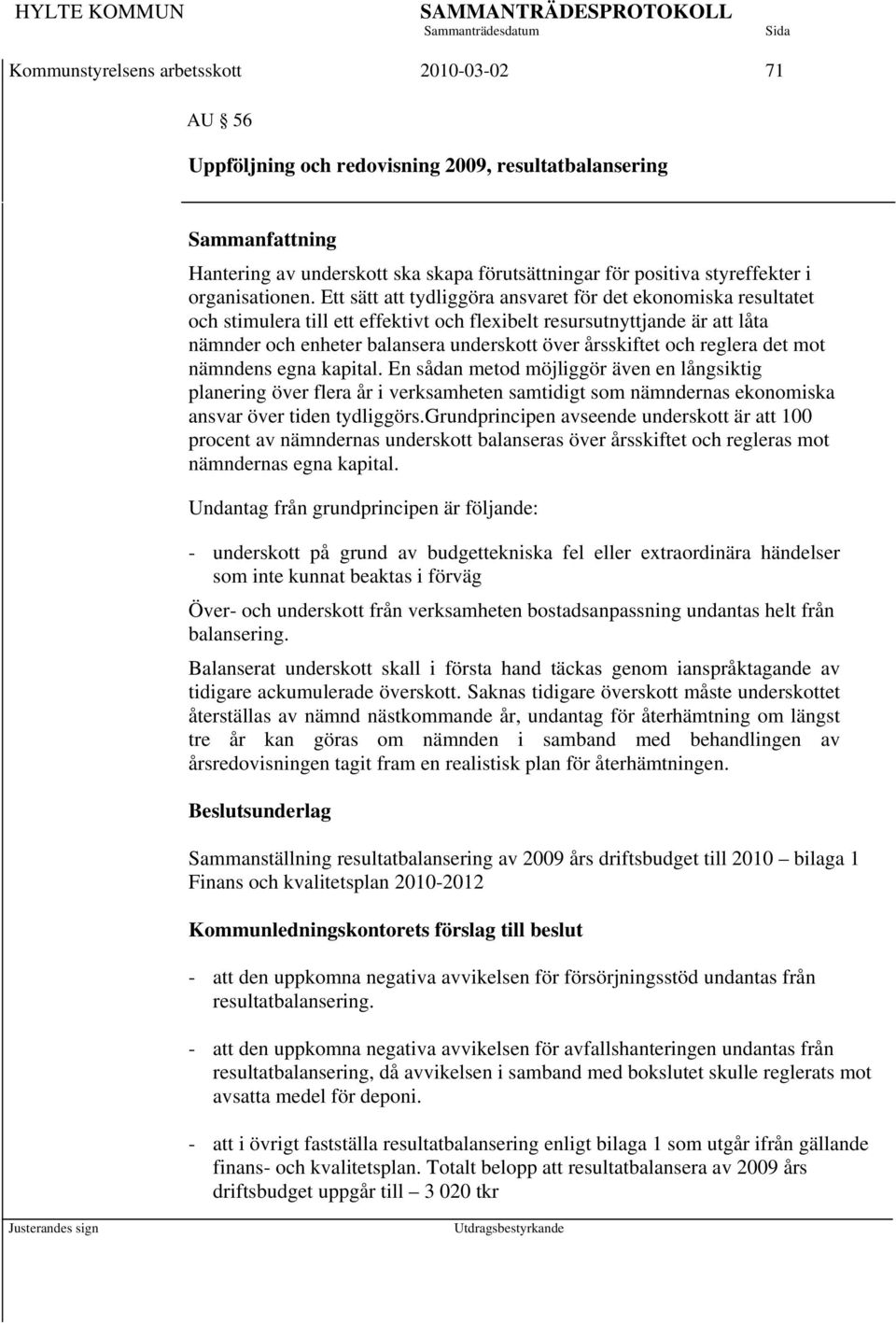 HYLTE KOMMUN SAMMANTRÄDESPROTOKOLL
Sammanträdesdatum Sida

Kommunstyrelsens arbetsskott 2010-03-02 71

AU § 56

Uppföljning och redovisning 2009, resultatbalansering

Sammanfattning

Hantering av underskott ska skapa förutsättningar för positiva styreffekter i organisationen. Ett sätt att tydliggöra ansvaret för det ekonomiska resultatet och stimulera till ett effektivt och flexibelt resursutnyttjande är att låta nämnder och enheter balansera underskott över årsskiftet och reglera det mot nämndens egna kapital. En sådan metod möjliggör även en långsiktig planering över flera år i verksamheten samtidigt som nämndernas ekonomiska ansvar över tiden tydliggörs.Grundprincipen avseende underskott är att 100 procent av nämndernas underskott balanseras över årsskiftet och regleras mot nämndernas egna kapital.

Undantag från grundprincipen är följande:

- underskott på grund av budgettekniska fel eller extraordinära händelser som inte kunnat beaktas i förväg

Över- och underskott från verksamheten bostadsanpassning undantas helt från balansering.

Balanserat underskott skall i första hand täckas genom ianspråktagande av tidigare ackumulerade överskott. Saknas tidigare överskott måste underskottet återställas av nämnd nästkommande år, undantag för återhämtning om längst tre år kan göras om nämnden i samband med behandlingen av årsredovisningen tagit fram en realistisk plan för återhämtningen.

Beslutsunderlag

Sammanställning resultatbalansering av 2009 års driftsbudget till 2010 – bilaga 1
Finans och kvalitetsplan 2010-2012

Kommunledningskontorets förslag till beslut

- att den uppkomna negativa avvikelsen för försörjningsstöd undantas från resultatbalansering.

- att den uppkomna negativa avvikelsen för avfallshanteringen undantas från resultatbalansering, då avvikelsen i samband med bokslutet skulle reglerats mot avsatta medel för deponi.

- att i övrigt fastställa resultatbalansering enligt bilaga 1 som utgår ifrån gällande finans- och kvalitetsplan. Totalt belopp att resultatbalansera av 2009 års driftsbudget uppgår till – 3 020 tkr

Justerandes sign Utdragsbestyrkande